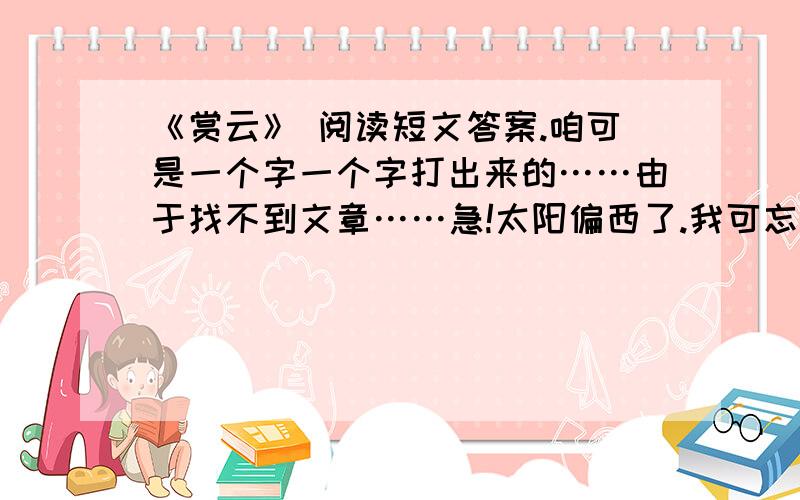 《赏云》 阅读短文答案.咱可是一个字一个字打出来的……由于找不到文章……急!太阳偏西了.我可忘